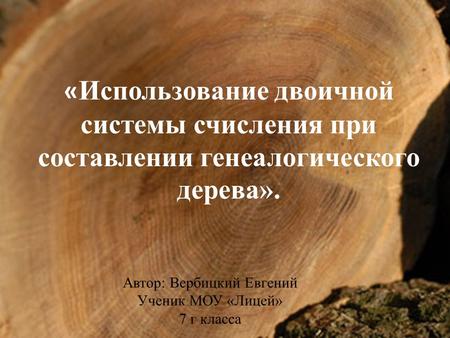 «Использование двоичной системы счисления при составлении генеалогического дерева».

Автор: Вербицкий Евгений
Ученик МОУ «Лицей»
7 г класса